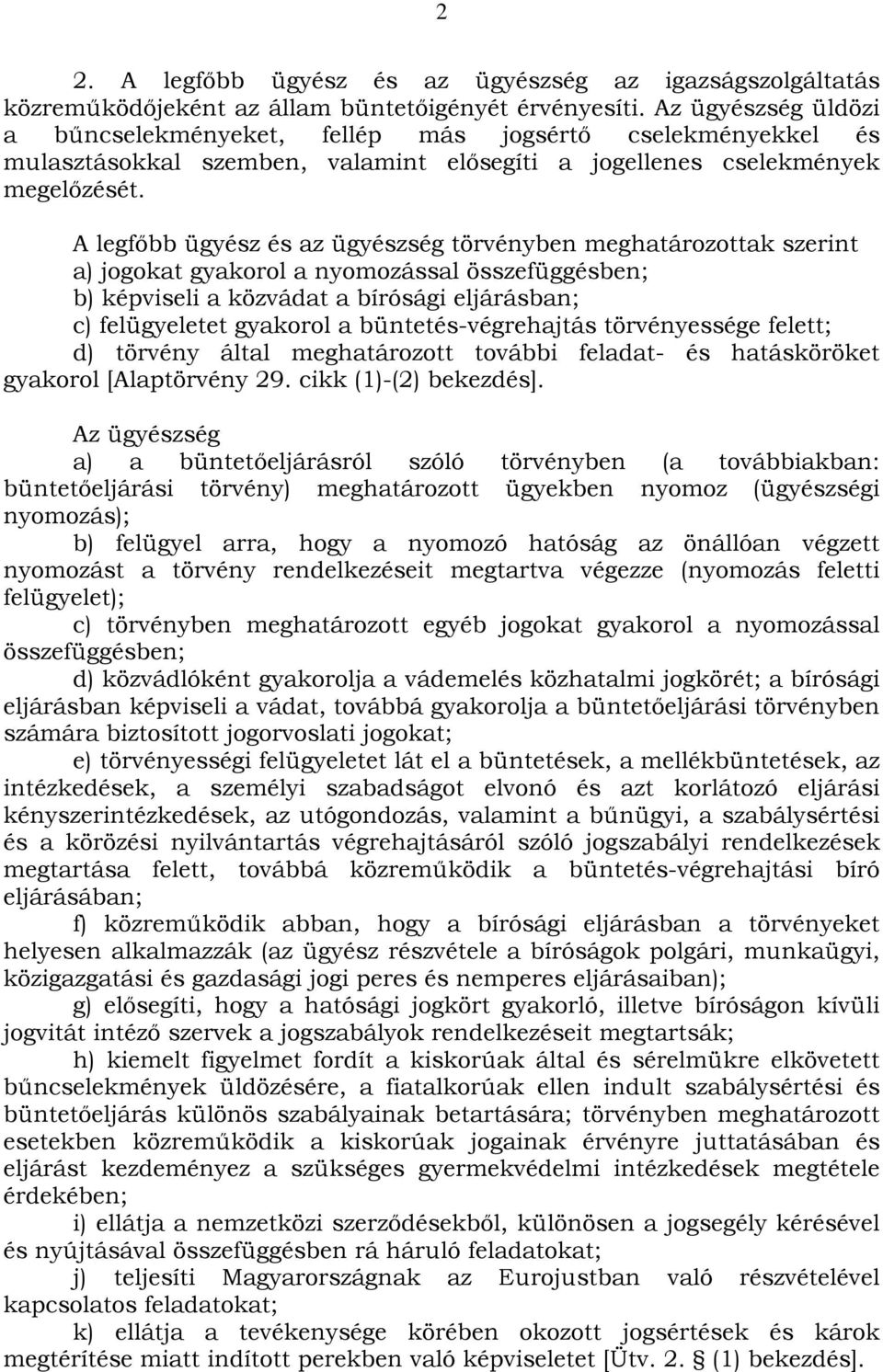 2

2. A legfőbb ügyész és az ügyészség az igazságszolgáltatás közreműködőjeként az állam büntetőigényét érvényesíti. Az ügyészség üldözi a bűncselekményeket, fellép más jogsértő cselekményekkel és mulasztásokkal szemben, valamint elősegíti a jogellenes cselekmények megelőzését.

A legfőbb ügyész és az ügyészség törvényben meghatározottak szerint
a) jogokat gyakorol a nyomozással összefüggésben;
b) képviseli a közvádat a bírósági eljárásban;
c) felügyeletet gyakorol a büntetés-végrehajtás törvényessége felett;
d) törvény által meghatározott további feladat- és hatásköröket gyakorol [Alaptörvény 29. cikk (1)-(2) bekezdés].

Az ügyészség
a) a büntetőeljárásról szóló törvényben (a továbbiakban: büntetőeljárási törvény) meghatározott ügyekben nyomoz (ügyészségi nyomozás);
b) felügyel arra, hogy a nyomozó hatóság az önállóan végzett nyomozást a törvény rendelkezéseit megtartva végezze (nyomozás feletti felügyelet);
c) törvényben meghatározott egyéb jogokat gyakorol a nyomozással összefüggésben;
d) közvádlóként gyakorolja a vádemelés közhatalmi jogkörét; a bírósági eljárásban képviseli a vádat, továbbá gyakorolja a büntetőeljárási törvényben számára biztosított jogorvoslati jogokat;
e) törvényességi felügyeletet lát el a büntetések, a mellékbüntetések, az intézkedések, a személyi szabadságot elvonó és azt korlátozó eljárási kényszerintézkedések, az utógondozás, valamint a bűnügyi, a szabálysértési és a körözési nyilvántartás végrehajtásáról szóló jogszabályi rendelkezések megtartása felett, továbbá közreműködik a büntetés-végrehajtási bíró eljárásában;
f) közreműködik abban, hogy a bírósági eljárásban a törvényeket helyesen alkalmazzák (az ügyész részvétele a bíróságok polgári, munkaügyi, közigazgatási és gazdasági jogi peres és nemperes eljárásaiban);
g) elősegíti, hogy a hatósági jogkört gyakorló, illetve bíróságon kívüli jogvitát intéző szervek a jogszabályok rendelkezéseit megtartsák;
h) kiemelt figyelmet fordít a kiskorúak által és sérelmükre elkövetett bűncselekmények üldözésére, a fiatalkorúak ellen indult szabálysértési és büntetőeljárás különös szabályainak betartására; törvényben meghatározott esetekben közreműködik a kiskorúak jogainak érvényre juttatásában és eljárást kezdeményez a szükséges gyermekvédelmi intézkedések megtétele érdekében;
i) ellátja a nemzetközi szerződésekből, különösen a jogsegély kérésével és nyújtásával összefüggésben rá háruló feladatokat;
j) teljesíti Magyarországnak az Eurojustban való részvételével kapcsolatos feladatokat;
k) ellátja a tevékenysége körében okozott jogsértések és károk megtérítése miatt indított perekben való képviseletet [Ütv. 2. § (1) bekezdés].